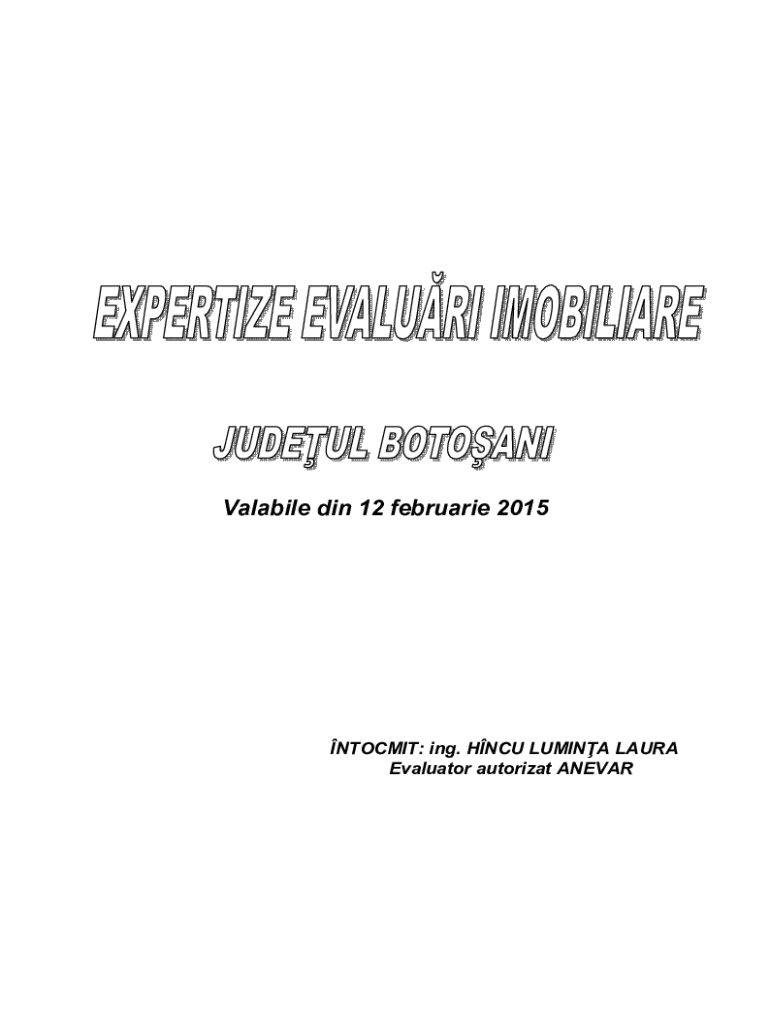 EXPERTIZE EVALUĂRI IMOBILIARE

JUDEŢUL BOTOŞANI

Valabile din 12 februarie 2015

ÎNTOCMIT: ing. HÎNCU LUMINŢA LAURA
Evaluator autorizat ANEVAR